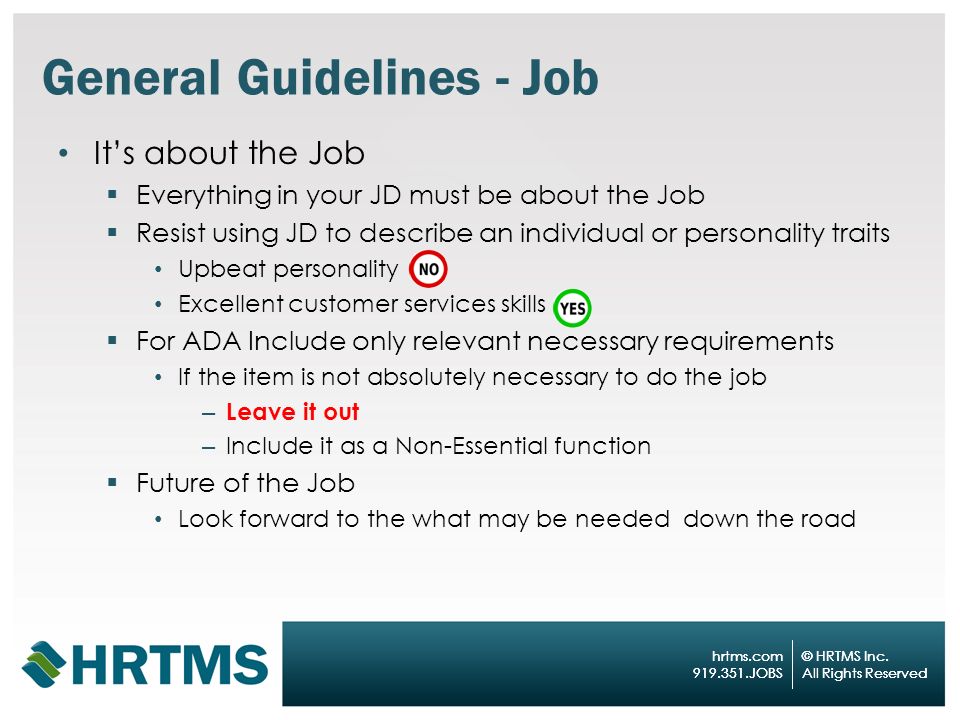 General Guidelines - Job

• It's about the Job
  ▪ Everything in your JD must be about the Job
  ▪ Resist using JD to describe an individual or personality traits
    • Upbeat personality NO
    • Excellent customer services skills YES
  ▪ For ADA Include only relevant necessary requirements
    • If the item is not absolutely necessary to do the job
      – Leave it out
      – Include it as a Non-Essential function
  ▪ Future of the Job
    • Look forward to the what may be needed down the road

HRTMS

hrtms.com
919.351.JOBS

© HRTMS Inc.
All Rights Reserved